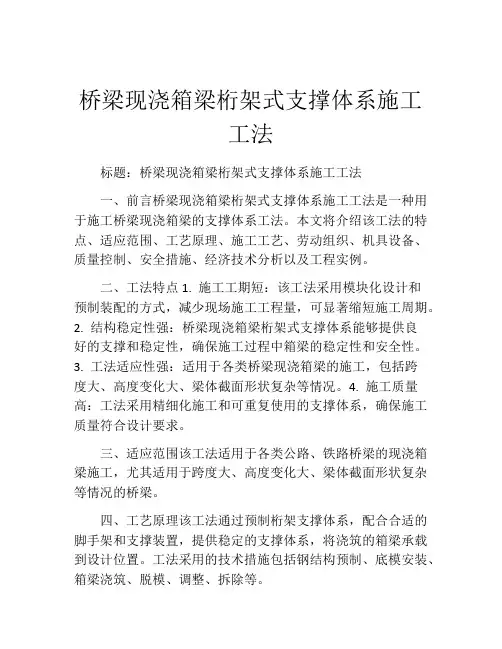 桥梁现浇箱梁桁架式支撑体系施工工法

标题：桥梁现浇箱梁桁架式支撑体系施工工法

一、前言桥梁现浇箱梁桁架式支撑体系施工工法是一种用于施工桥梁现浇箱梁的支撑体系工法。本文将介绍该工法的特点、适应范围、工艺原理、施工工艺、劳动组织、机具设备、质量控制、安全措施、经济技术分析以及工程实例。

二、工法特点 1. 施工工期短：该工法采用模块化设计和预制装配的方式，减少现场施工工程量，可显著缩短施工周期。2. 结构稳定性强：桥梁现浇箱梁桁架式支撑体系能够提供良好的支撑和稳定性，确保施工过程中箱梁的稳定性和安全性。3. 工法适应性强：适用于各类桥梁现浇箱梁的施工，包括跨度大、高度变化大、梁体截面形状复杂等情况。4. 施工质量高：工法采用精细化施工和可重复使用的支撑体系，确保施工质量符合设计要求。

三、适应范围该工法适用于各类公路、铁路桥梁的现浇箱梁施工，尤其适用于跨度大、高度变化大、梁体截面形状复杂等情况的桥梁。

四、工艺原理该工法通过预制桁架支撑体系，配合合适的脚手架和支撑装置，提供稳定的支撑体系，将浇筑的箱梁承载到设计位置。工法采用的技术措施包括钢结构预制、底模安装、箱梁浇筑、脱模、调整、拆除等。